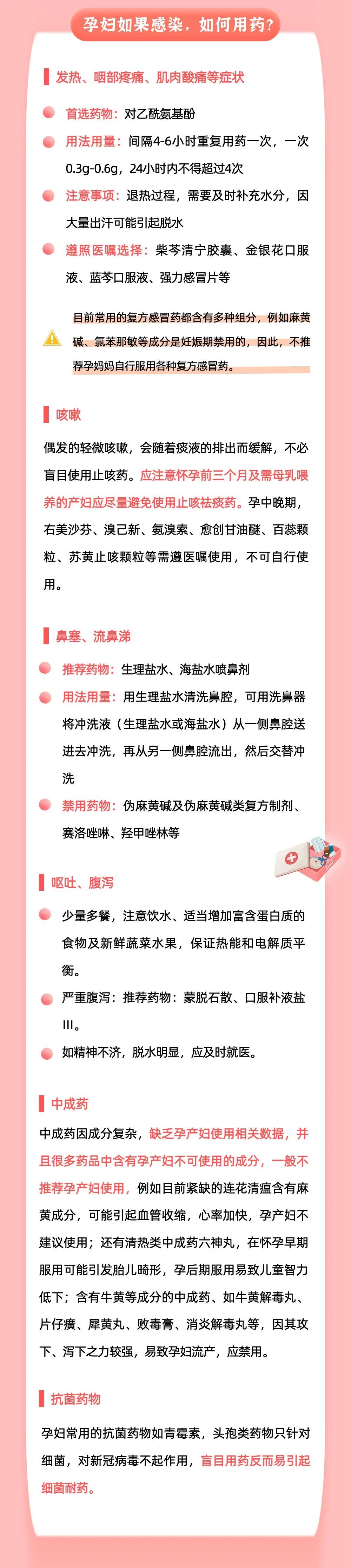 孕妇如果感染，如何用药?

发热、咽部疼痛、肌肉酸痛等症状

首选药物：对乙酰氨基酚

用法用量：间隔4-6小时重复用药一次，一次0.3g-0.6g，24小时内不得超过4次

注意事项：退热过程，需要及时补充水分，因大量出汗可能引起脱水

遵照医嘱选择：柴芩清宁胶囊、金银花口服液、蓝芩口服液、强力感冒片等

目前常用的复方感冒药都含有多种组分，例如麻黄碱、氯苯那敏等成分是妊娠期禁用的，因此，不推荐孕妈妈自行服用各种复方感冒药。

咳嗽

偶发的轻微咳嗽，会随着痰液的排出而缓解，不必盲目使用止咳药。应注意怀孕前三个月及需母乳喂养的产妇应尽量避免使用止咳祛痰药。孕中晚期，右美沙芬、溴己新、氨溴索、愈创甘油醚、百蕊颗粒、苏黄止咳颗粒等需遵医嘱使用，不可自行使用。

鼻塞、流鼻涕

推荐药物：生理盐水、海盐水喷鼻剂

用法用量：用生理盐水清洗鼻腔，可用洗鼻器将冲洗液（生理盐水或海盐水）从一侧鼻腔送进去冲洗，再从另一侧鼻腔流出，然后交替冲洗

禁用药物：伪麻黄碱及伪麻黄碱类复方制剂、赛洛唑啉、羟甲唑林等

呕吐、腹泻

少量多餐，注意饮水、适当增加富含蛋白质的食物及新鲜蔬菜水果，保证热能和电解质平衡。

严重腹泻：推荐药物：蒙脱石散、口服补液盐Ⅲ。

如精神不济，脱水明显，应及时就医。

中成药

中成药因成分复杂，缺乏孕产妇使用相关数据，并且很多药品中含有孕产妇不可使用的成分，一般不推荐孕产妇使用，例如目前紧缺的连花清瘟含有麻黄成分，可能引起血管收缩，心率加快，孕产妇不建议使用；还有清热类中成药六神丸，在怀孕早期服用可能引发胎儿畸形，孕后期服用易致儿童智力低下；含有牛黄等成分的中成药、如牛黄解毒丸、片仔癀、犀黄丸、败毒膏、消炎解毒丸等，因其攻下、泻下之力较强，易致孕妇流产，应禁用。

抗菌药物

孕妇常用的抗菌药物如青霉素，头孢类药物只针对细菌，对新冠病毒不起作用，盲目用药反而易引起细菌耐药。